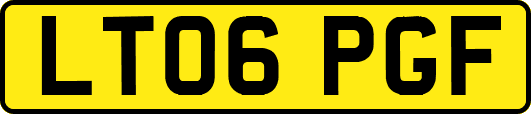 LT06 PGF